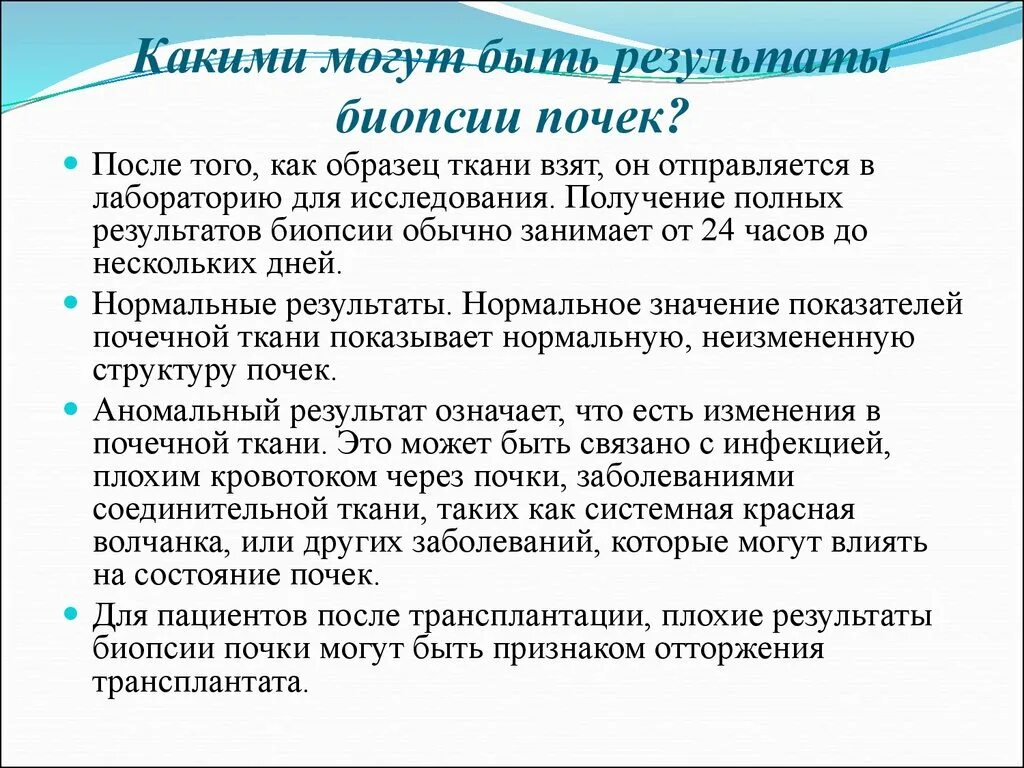 Какими могут быть результаты биопсии почек?

После того, как образец ткани взят, он отправляется в лабораторию для исследования. Получение полных результатов биопсии обычно занимает от 24 часов до нескольких дней.

Нормальные результаты. Нормальное значение показателей почечной ткани показывает нормальную, неизмененную структуру почек.

Аномальный результат означает, что есть изменения в почечной ткани. Это может быть связано с инфекцией, плохим кровотоком через почки, заболеваниями соединительной ткани, таких как системная красная волчанка, или других заболеваний, которые могут влиять на состояние почек.

Для пациентов после трансплантации, плохие результаты биопсии почки могут быть признаком отторжения трансплантата.